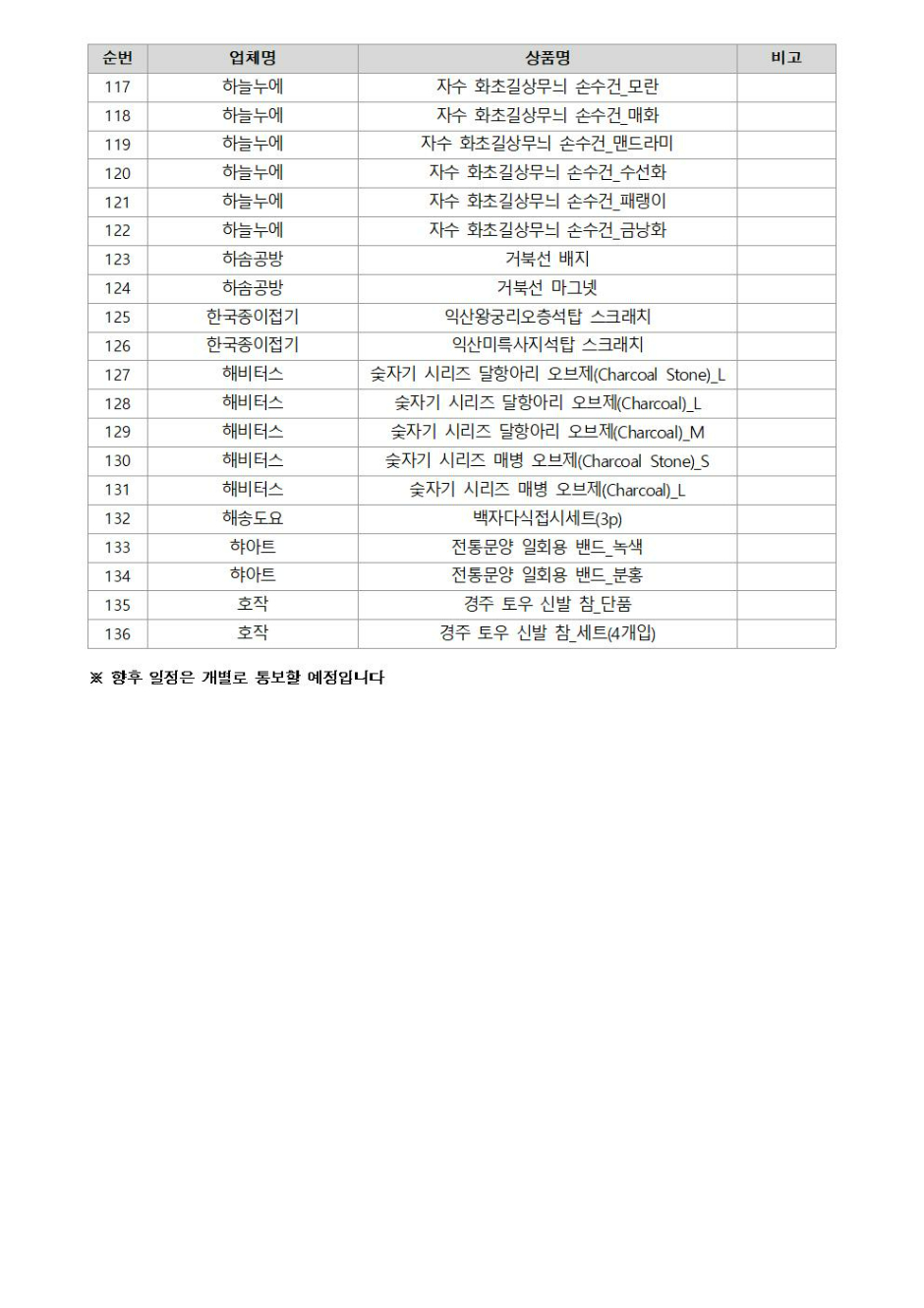 | 순번 | 업체명 | 상품명 | 비고 |
|---|---|---|---|
| 117 | 하늘누에 | 자수 화초길상무늬 손수건_모란 | |
| 118 | 하늘누에 | 자수 화초길상무늬 손수건_매화 | |
| 119 | 하늘누에 | 자수 화초길상무늬 손수건_맨드라미 | |
| 120 | 하늘누에 | 자수 화초길상무늬 손수건_수선화 | |
| 121 | 하늘누에 | 자수 화초길상무늬 손수건_패랭이 | |
| 122 | 하늘누에 | 자수 화초길상무늬 손수건_금낭화 | |
| 123 | 하솜공방 | 거북선 배지 | |
| 124 | 하솜공방 | 거북선 마그넷 | |
| 125 | 한국종이접기 | 익산왕궁리오층석탑 스크래치 | |
| 126 | 한국종이접기 | 익산미륵사지석탑 스크래치 | |
| 127 | 해비터스 | 숯자기 시리즈 달항아리 오브제(Charcoal Stone)_L | |
| 128 | 해비터스 | 숯자기 시리즈 달항아리 오브제(Charcoal)_L | |
| 129 | 해비터스 | 숯자기 시리즈 달항아리 오브제(Charcoal)_M | |
| 130 | 해비터스 | 숯자기 시리즈 매병 오브제(Charcoal Stone)_S | |
| 131 | 해비터스 | 숯자기 시리즈 매병 오브제(Charcoal)_L | |
| 132 | 해송도요 | 백자다식접시세트(3p) | |
| 133 | 햐아트 | 전통문양 일회용 밴드_녹색 | |
| 134 | 햐아트 | 전통문양 일회용 밴드_분홍 | |
| 135 | 호작 | 경주 토우 신발 참_단품 | |
| 136 | 호작 | 경주 토우 신발 참_세트(4개입) | |

※ 향후 일정은 개별로 통보할 예정입니다